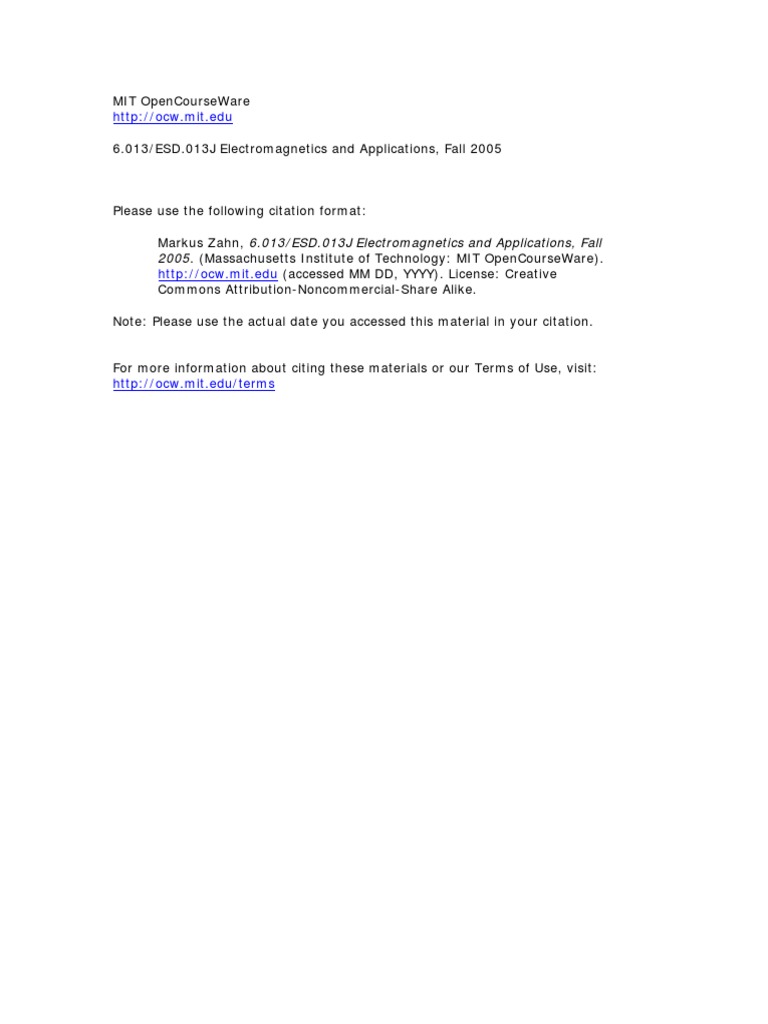 MIT OpenCourseWare
http://ocw.mit.edu

6.013/ESD.013J Electromagnetics and Applications, Fall 2005

Please use the following citation format:

Markus Zahn, 6.013/ESD.013J Electromagnetics and Applications, Fall 2005. (Massachusetts Institute of Technology: MIT OpenCourseWare). http://ocw.mit.edu (accessed MM DD, YYYY). License: Creative Commons Attribution-Noncommercial-Share Alike.

Note: Please use the actual date you accessed this material in your citation.

For more information about citing these materials or our Terms of Use, visit: http://ocw.mit.edu/terms